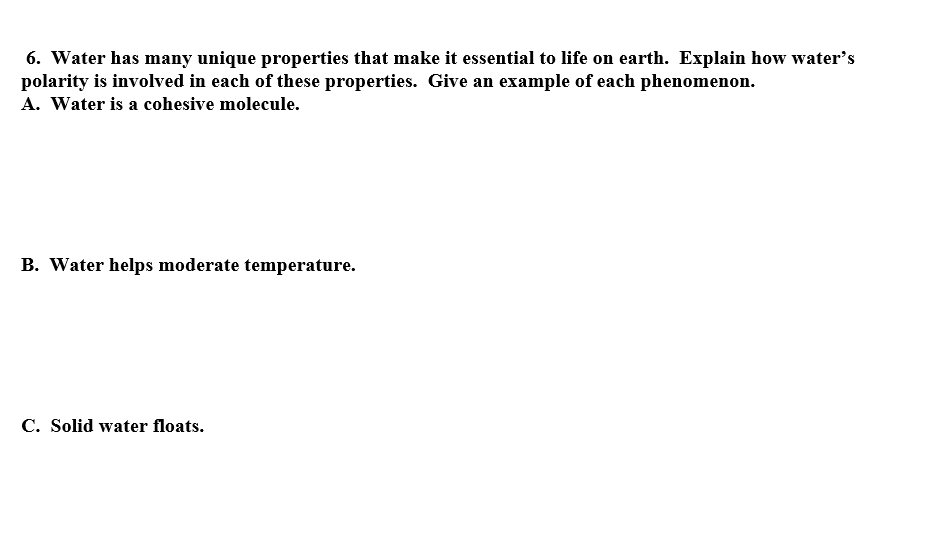 6. Water has many unique properties that make it essential to life on earth. Explain how water's polarity is involved in each of these properties. Give an example of each phenomenon.
A. Water is a cohesive molecule.

B. Water helps moderate temperature.

C. Solid water floats.